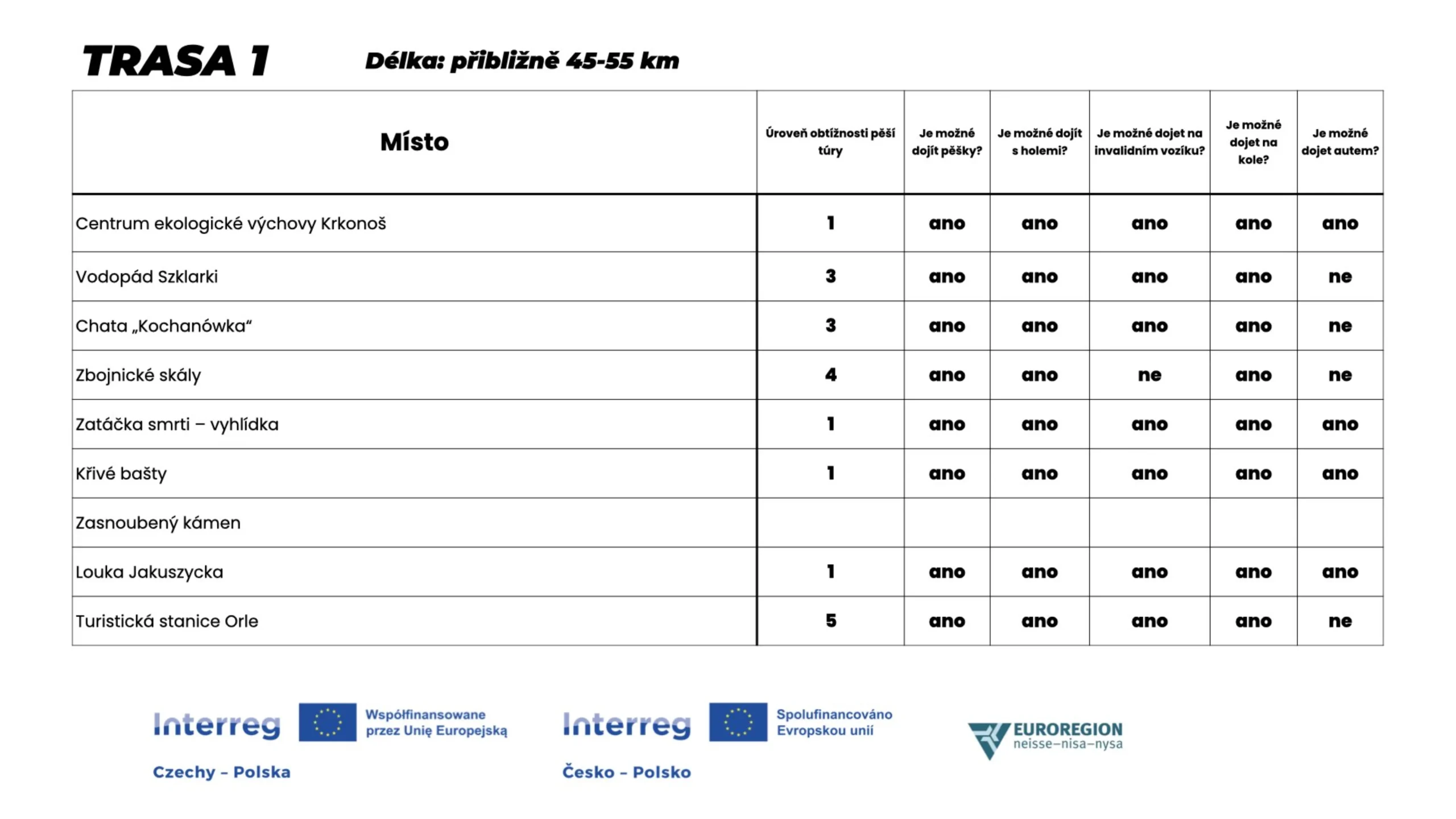 TRASA 1

Délka: přibližně 45-55 km

| Místo | Úroveň obtížnosti pěší túry | Je možné dojít pěšky? | Je možné dojít s holemi? | Je možné dojet na invalidním vozíku? | Je možné dojet na kole? | Je možné dojet autem? |
|---|---|---|---|---|---|---|
| Centrum ekologické výchovy Krkonoš | 1 | ano | ano | ano | ano | ano |
| Vodopád Szklarki | 3 | ano | ano | ano | ano | ne |
| Chata „Kochanówka“ | 3 | ano | ano | ano | ano | ne |
| Zbojnické skály | 4 | ano | ano | ne | ano | ne |
| Zatáčka smrti – vyhlídka | 1 | ano | ano | ano | ano | ano |
| Křivé bašty | 1 | ano | ano | ano | ano | ano |
| Zasnoubený kámen | | | | | | |
| Louka Jakuszycka | 1 | ano | ano | ano | ano | ano |
| Turistická stanice Orle | 5 | ano | ano | ano | ano | ne |

Interreg Współfinansowane przez Unię Europejską
Czechy – Polska

Interreg Spolufinancováno Evropskou unií
Česko – Polsko

EUROREGION neisse–nisa–nysa